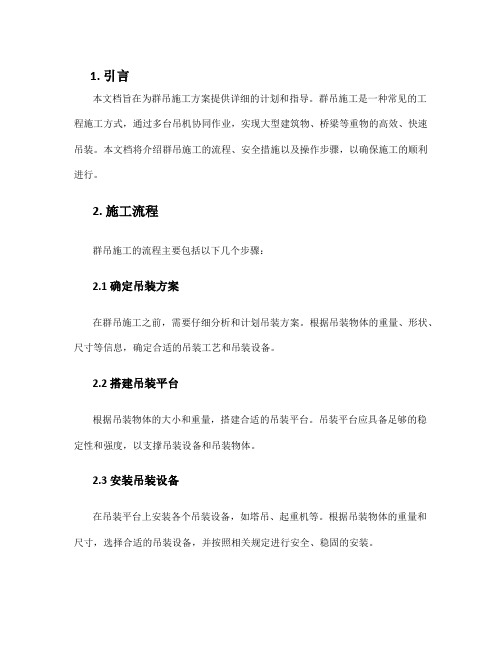 1. 引言

本文档旨在为群吊施工方案提供详细的计划和指导。群吊施工是一种常见的工程施工方式，通过多台吊机协同作业，实现大型建筑物、桥梁等重物的高效、快速吊装。本文档将介绍群吊施工的流程、安全措施以及操作步骤，以确保施工的顺利进行。

2. 施工流程

群吊施工的流程主要包括以下几个步骤：

2.1 确定吊装方案

在群吊施工之前，需要仔细分析和计划吊装方案。根据吊装物体的重量、形状、尺寸等信息，确定合适的吊装工艺和吊装设备。

2.2 搭建吊装平台

根据吊装物体的大小和重量，搭建合适的吊装平台。吊装平台应具备足够的稳定性和强度，以支撑吊装设备和吊装物体。

2.3 安装吊装设备

在吊装平台上安装各个吊装设备，如塔吊、起重机等。根据吊装物体的重量和尺寸，选择合适的吊装设备，并按照相关规定进行安全、稳固的安装。